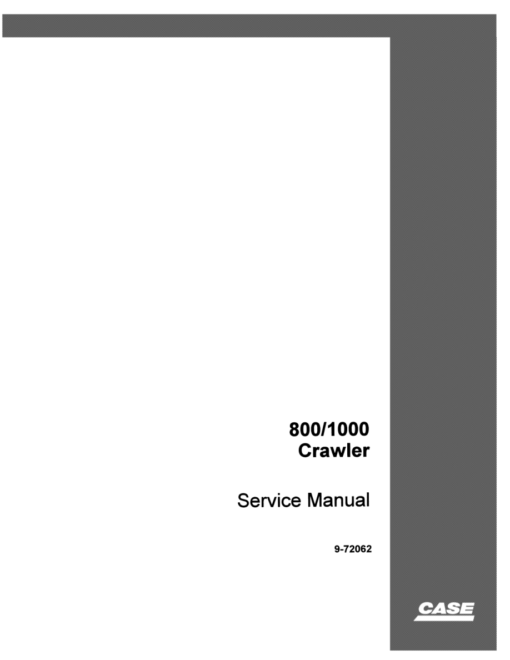 800/1000
Crawler

Service Manual

9-72062

CASE